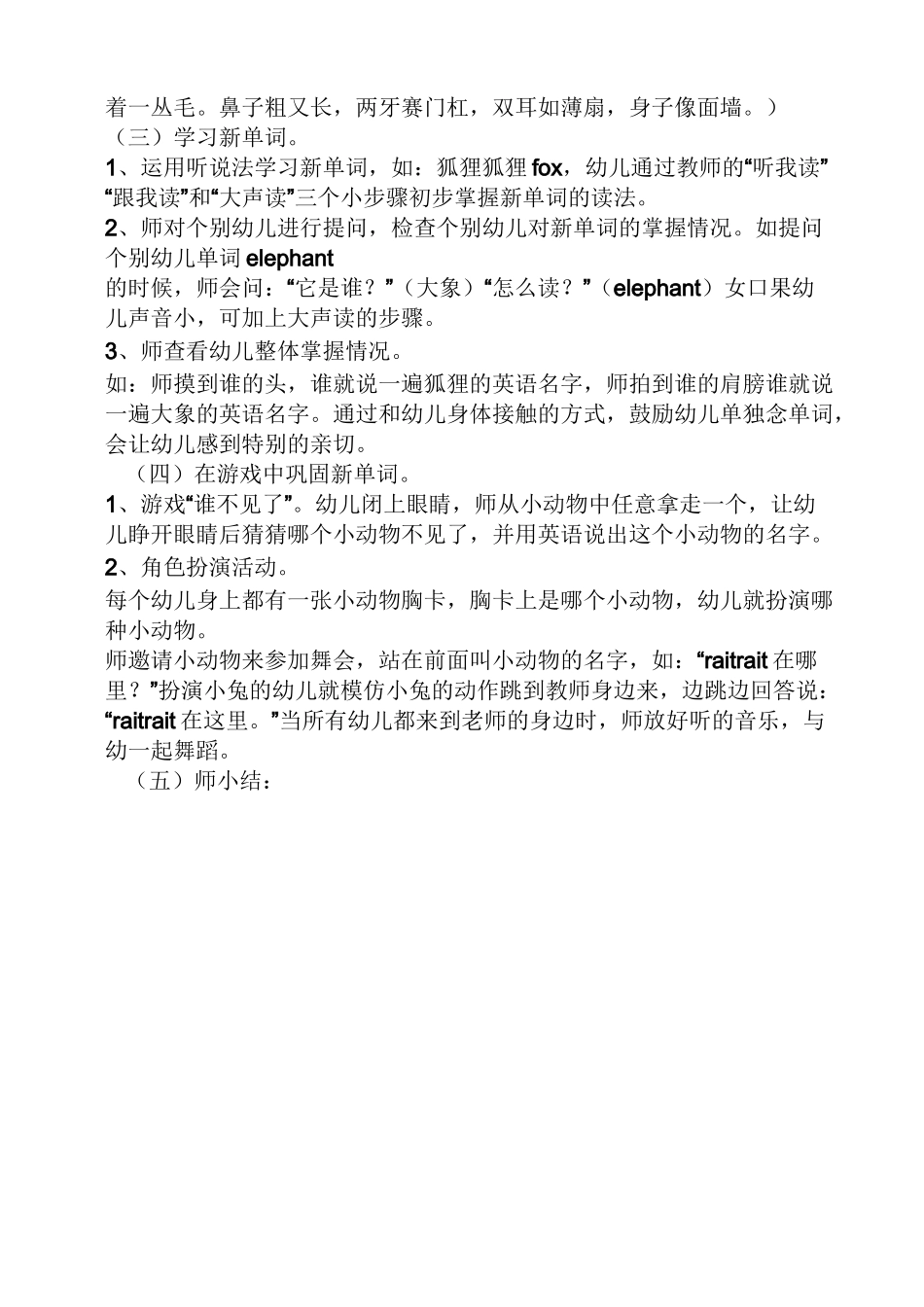 着一丛毛。鼻子粗又长，两牙赛门杠，双耳如薄扇，身子像面墙。）
（三）学习新单词。
1、运用听说法学习新单词，如：狐狸狐狸 fox，幼儿通过教师的“听我读”“跟我读”和“大声读”三个小步骤初步掌握新单词的读法。
2、师对个别幼儿进行提问，检查个别幼儿对新单词的掌握情况。如提问个别幼儿单词 elephant
的时候，师会问：“它是谁？”（大象）“怎么读？”（elephant）女口果幼儿声音小，可加上大声读的步骤。
3、师查看幼儿整体掌握情况。
如：师摸到谁的头，谁就说一遍狐狸的英语名字，师拍到谁的肩膀谁就说一遍大象的英语名字。通过和幼儿身体接触的方式，鼓励幼儿单独念单词，会让幼儿感到特别的亲切。
（四）在游戏中巩固新单词。
1、游戏“谁不见了”。幼儿闭上眼睛，师从小动物中任意拿走一个，让幼儿睁开眼睛后猜猜哪个小动物不见了，并用英语说出这个小动物的名字。
2、角色扮演活动。
每个幼儿身上都有一张小动物胸卡，胸卡上是哪个小动物，幼儿就扮演哪种小动物。
师邀请小动物来参加舞会，站在前面叫小动物的名字，如：“raitrait 在哪里？”扮演小兔的幼儿就模仿小兔的动作跳到教师身边来，边跳边回答说：“raitrait 在这里。”当所有幼儿都来到老师的身边时，师放好听的音乐，与幼一起舞蹈。
（五）师小结：